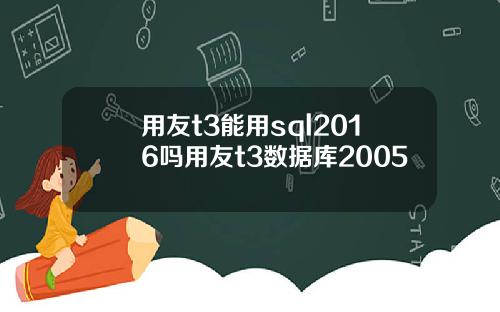 用友t3能用sql2016吗用友t3数据库2005

STAT